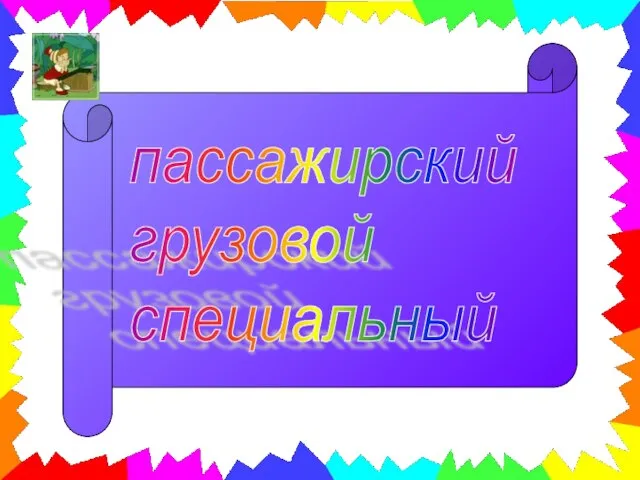 пассажирский
грузовой
специальный